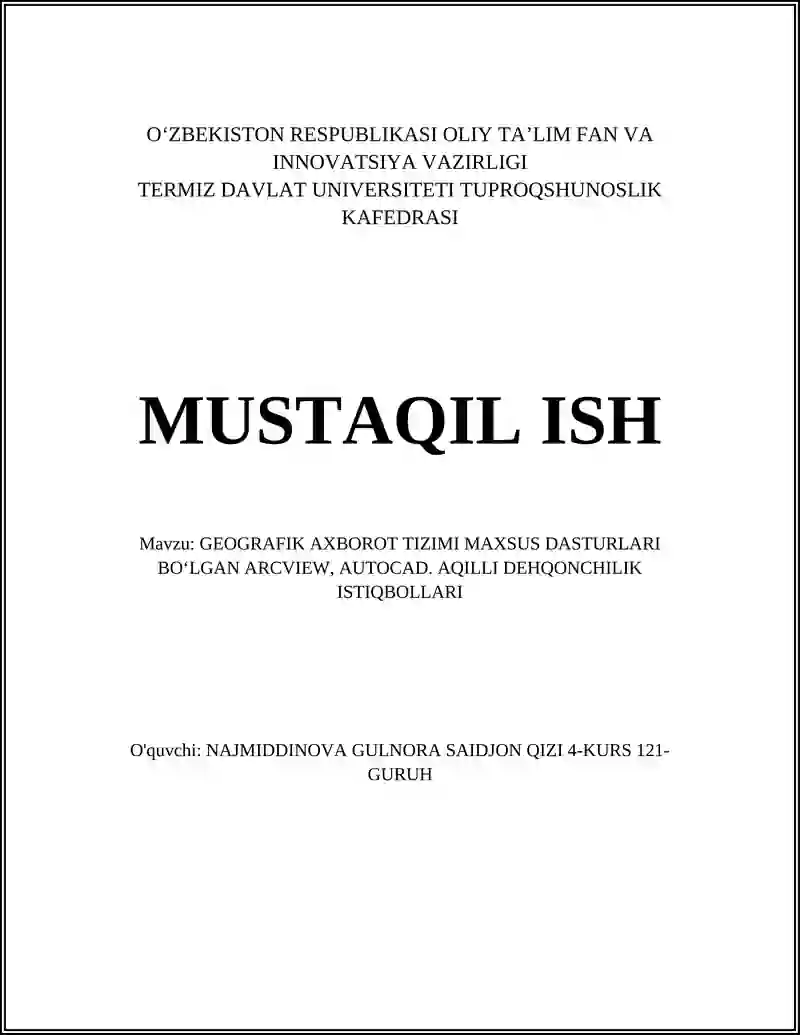 O'ZBEKISTON RESPUBLIKASI OLIY TA'LIM FAN VA INNOVATSIYA VAZIRLIGI
TERMIZ DAVLAT UNIVERSITETI TUPROQSHUNOSLIK KAFEDRASI

MUSTAQIL ISH

Mavzu: GEOGRAFIK AXBOROT TIZIMI MAXSUS DASTURLARI BO'LGAN ARCVIEW, AUTOCAD. AQILLI DEHQONCHILIK ISTIQBOLLARI

O'quvchi: NAJMIDDINOVA GULNORA SAIDJON QIZI 4-KURS 121-GURUH